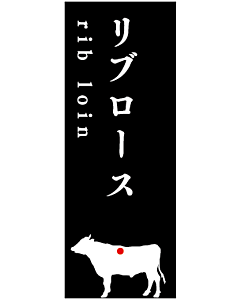 リブロース

rib loin